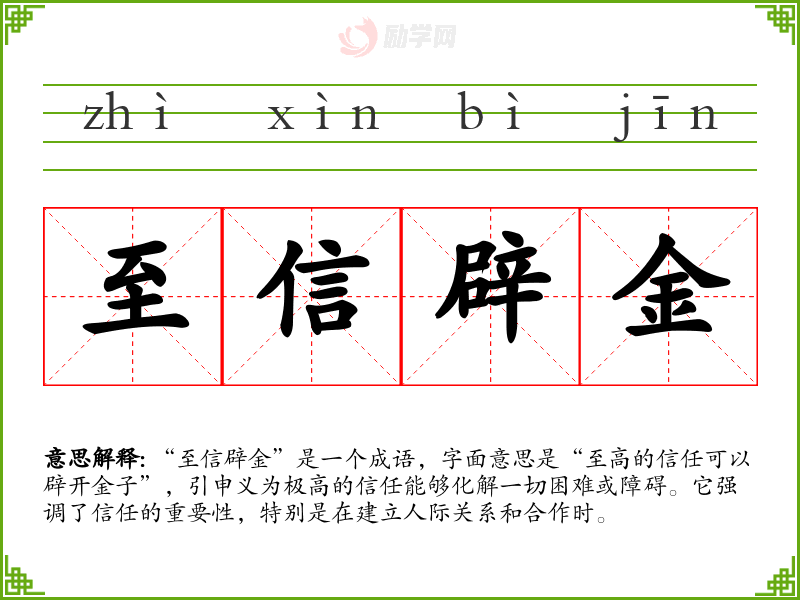 zhì xìn bì jīn

至信辟金

意思解释：“至信辟金”是一个成语，字面意思是“至高的信任可以辟开金子”，引申义为极高的信任能够化解一切困难或障碍。它强调了信任的重要性，特别是在建立人际关系和合作时。

励学网